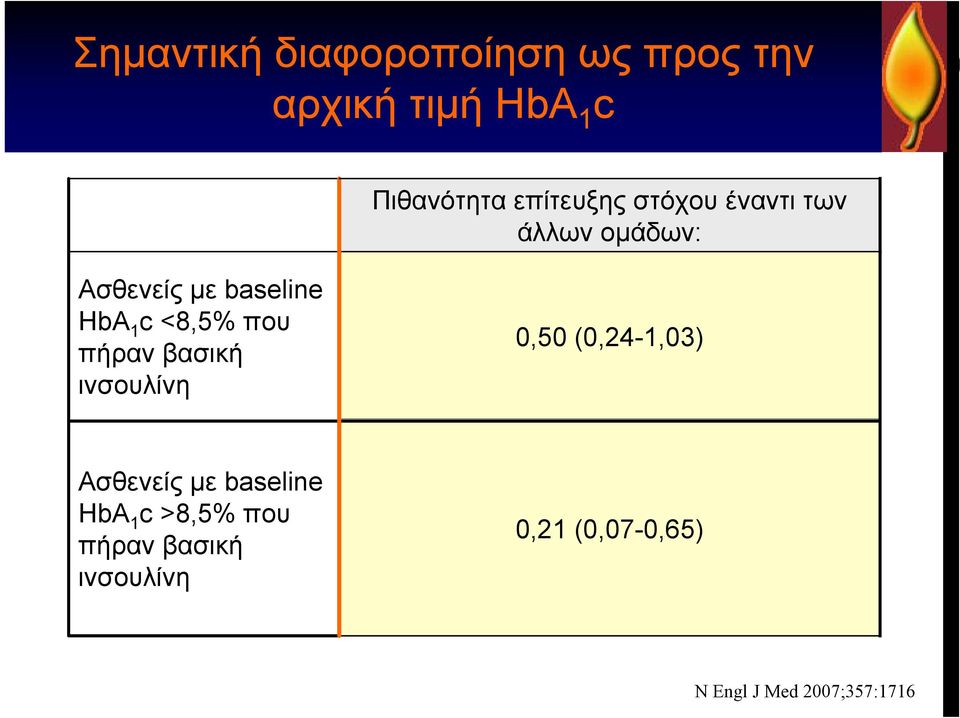 Σημαντική διαφοροποίηση ως προς την αρχική τιμή $HbA_1c$

| | Πιθανότητα επίτευξης στόχου έναντι των άλλων ομάδων: |
|---|---|
| Ασθενείς με baseline $HbA_1c$ <8,5% που πήραν βασική ινσουλίνη | 0,50 (0,24-1,03) |
| Ασθενείς με baseline $HbA_1c$ >8,5% που πήραν βασική ινσουλίνη | 0,21 (0,07-0,65) |

N Engl J Med 2007;357:1716